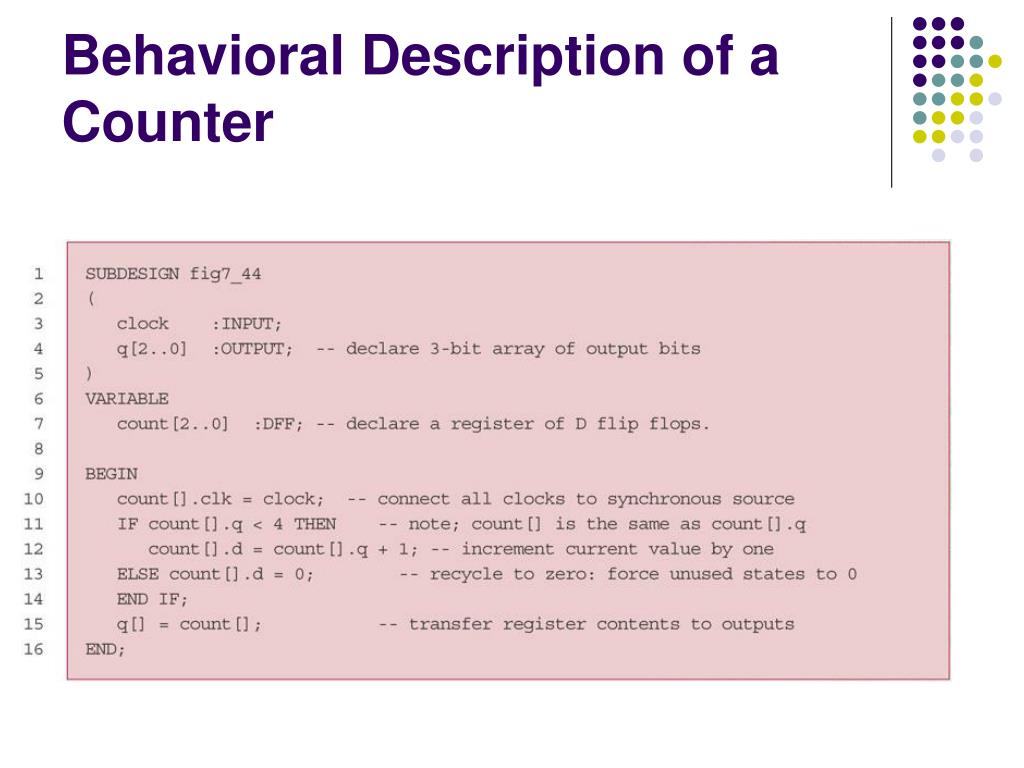 Behavioral Description of a Counter

1 SUBDESIGN fig7_44
2 (
3 clock :INPUT;
4 q[2..0] :OUTPUT; -- declare 3-bit array of output bits
5 )
6 VARIABLE
7 count[2..0] :DFF; -- declare a register of D flip flops.
8
9 BEGIN
10 count[].clk = clock; -- connect all clocks to synchronous source
11 IF count[].q < 4 THEN -- note; count[] is the same as count[].q
12 count[].d = count[].q + 1; -- increment current value by one
13 ELSE count[].d = 0; -- recycle to zero: force unused states to 0
14 END IF;
15 q[] = count[]; -- transfer register contents to outputs
16 END;